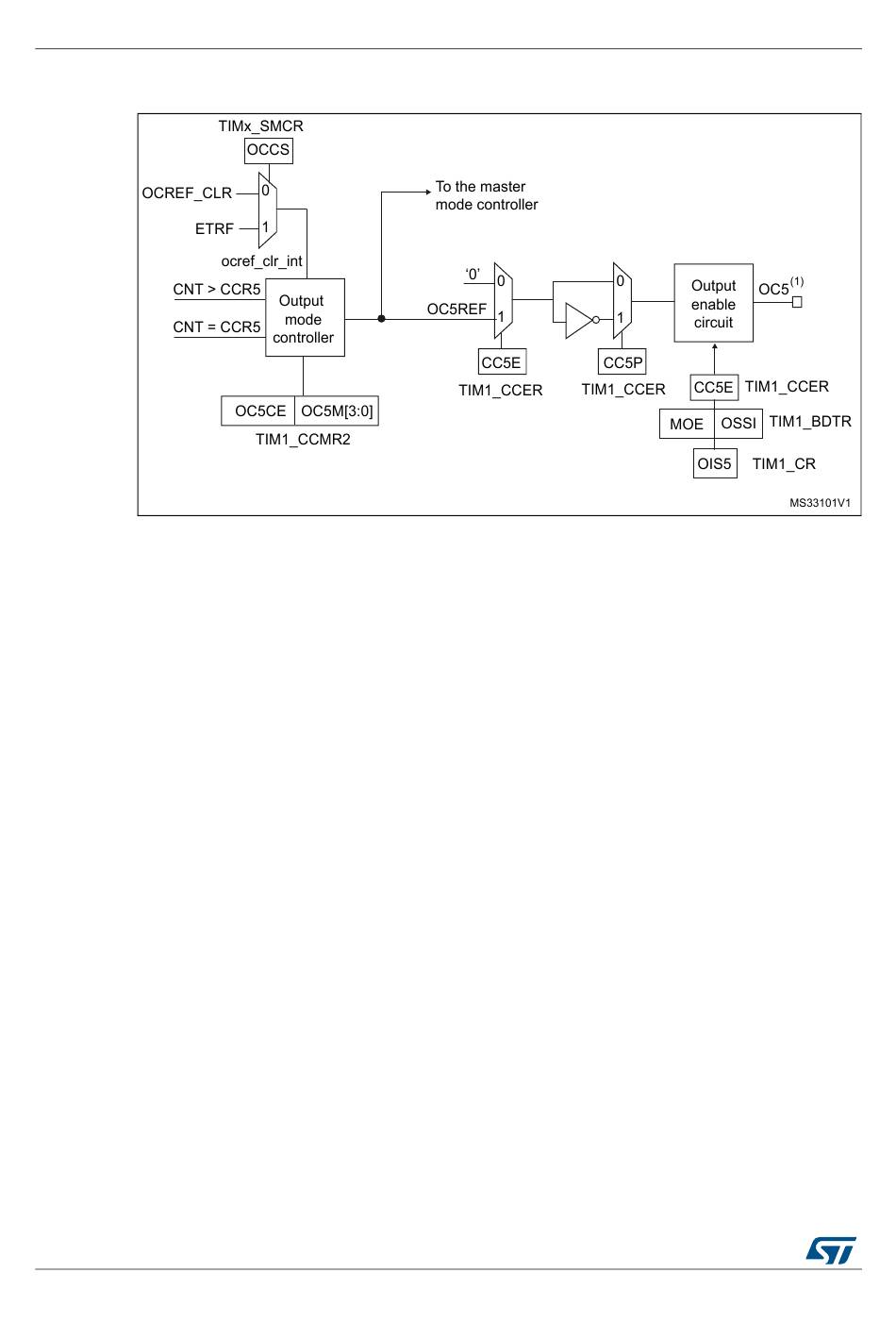 TIMx_SMCR
OCCS
OCREF_CLR
0
ETRF
1
ocref_clr_int
To the master mode controller
CNT > CCR5
CNT = CCR5
Output mode controller
OC5REF
'0'
0
1
CC5E
TIM1_CCER
0
1
CC5P
TIM1_CCER
Output enable circuit
OC5$^{(1)}$
CC5E
TIM1_CCER
MOE
OSSI
TIM1_BDTR
OIS5
TIM1_CR
OC5CE
OC5M[3:0]
TIM1_CCMR2
MS33101V1